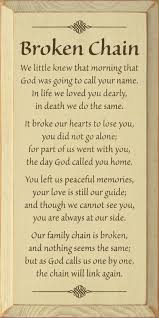 Broken Chain

We little knew that morning that God was going to call your name. In life we loved you dearly, in death we do the same.

It broke our hearts to lose you, you did not go alone; for part of us went with you, the day God called you home.

You left us peaceful memories, your love is still our guide; and though we cannot see you, you are always at our side.

Our family chain is broken, and nothing seems the same; but as God calls us one by one, the chain will link again.